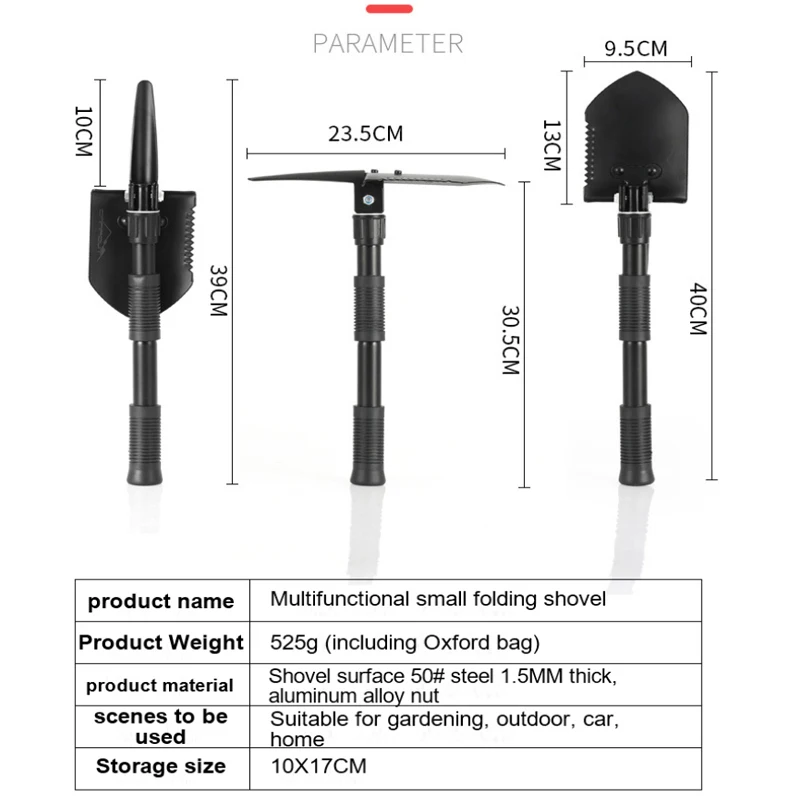 PARAMETER

10CM

39CM

23.5CM

30.5CM

9.5CM

13CM

40CM

| product name | Multifunctional small folding shovel |
|---|---|
| Product Weight | 525g (including Oxford bag) |
| product material | Shovel surface 50# steel 1.5MM thick, aluminum alloy nut |
| scenes to be used | Suitable for gardening, outdoor, car, home |
| Storage size | 10X17CM |